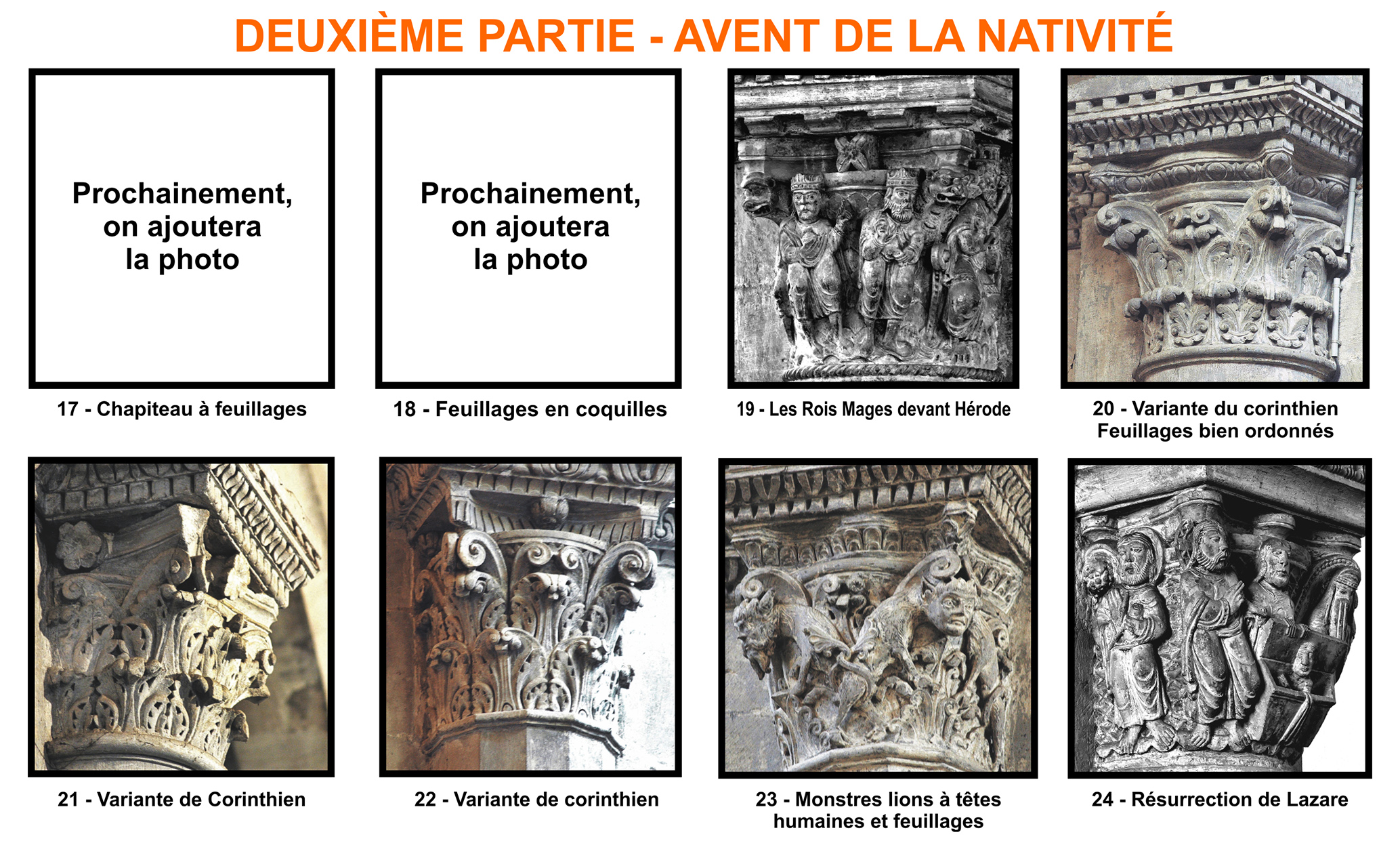 DEUXIÈME PARTIE - AVENT DE LA NATIVITÉ

Prochainement,
on ajoutera
la photo

17 - Chapiteau à feuillages

Prochainement,
on ajoutera
la photo

18 - Feuillages en coquilles

19 - Les Rois Mages devant Hérode

20 - Variante du corinthien
Feuillages bien ordonnés

21 - Variante de Corinthien

22 - Variante de corinthien

23 - Monstres lions à têtes
humaines et feuillages

24 - Résurrection de Lazare